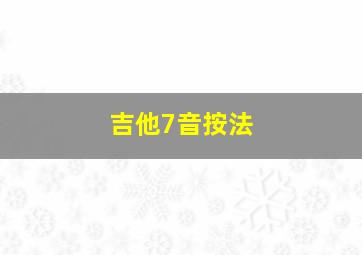 吉他7音按法